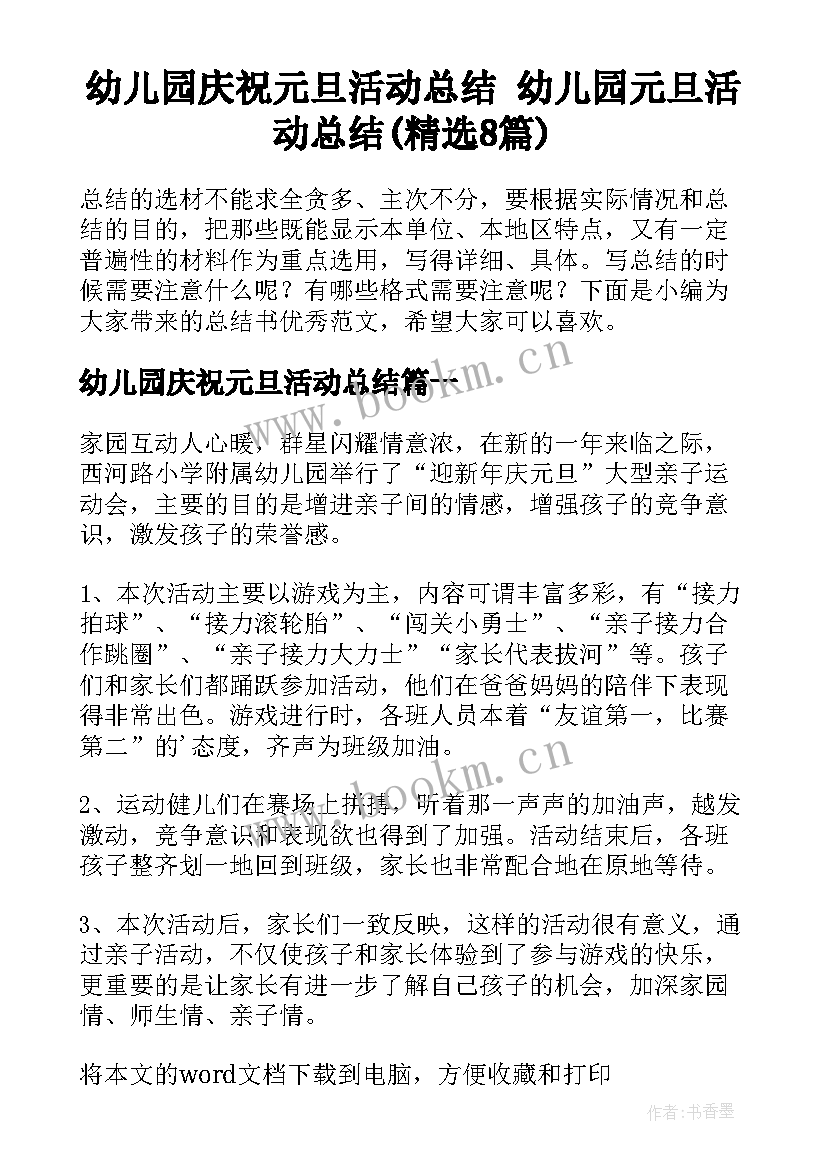 幼儿园庆祝元旦活动总结 幼儿园元旦活动总结(精选8篇)

总结的选材不能求全贪多、主次不分，要根据实际情况和总结的目的，把那些既能显示本单位、本地区特点，又有一定普遍性的材料作为重点选用，写得详细、具体。写总结的时候需要注意什么呢？有哪些格式需要注意呢？下面是小编为大家带来的总结书优秀范文，希望大家可以喜欢。

幼儿园庆祝元旦活动总结篇一

www.bookm.cn

家园互动人心暖，群星闪耀情意浓，在新的一年来临之际，西河路小学附属幼儿园举行了“迎新年庆元旦”大型亲子运动会，主要的目的是增进亲子间的情感，增强孩子的竞争意识，激发孩子的荣誉感。

1、本次活动主要以游戏为主，内容可谓丰富多彩，有“接力拍球”、“接力滚轮胎”、“闯关小勇士”、“亲子接力合作跳圈”、“亲子接力大力士”“家长代表拔河”等。孩子们和家长们都踊跃参加活动，他们在爸爸妈妈的陪伴下表现得非常出色。游戏进行时，各班人员本着“友谊第一，比赛第二”的'态度，齐声为班级加油。

www.bookm.cn

2、运动健儿们在赛场上拼搏，听着那一声声的加油声，越发激动，竞争意识和表现欲也得到了加强。活动结束后，各班孩子整齐划一地回到班级，家长也非常配合地在原地等待。

3、本次活动后，家长们一致反映，这样的活动很有意义，通过亲子活动，不仅使孩子和家长体验到了参与游戏的快乐，更重要的是让家长有进一步了解自己孩子的机会，加深家园情、师生情、亲子情。

将本文的word文档下载到电脑，方便收藏和打印

作者：书香墨